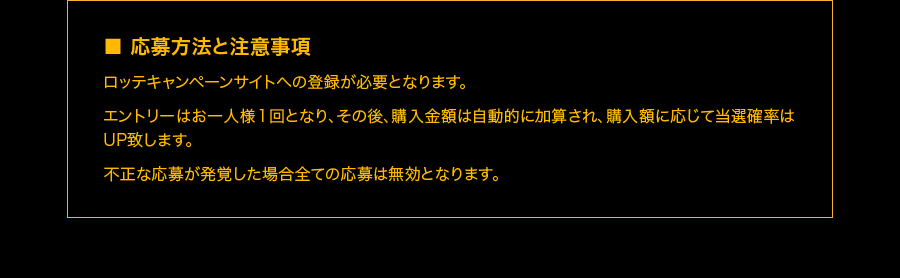 ■ 応募方法と注意事項

ロッテキャンペーンサイトへの登録が必要となります。

エントリーはお一人様１回となり、その後、購入金額は自動的に加算され、購入額に応じて当選確率はUP致します。

不正な応募が発覚した場合全ての応募は無効となります。